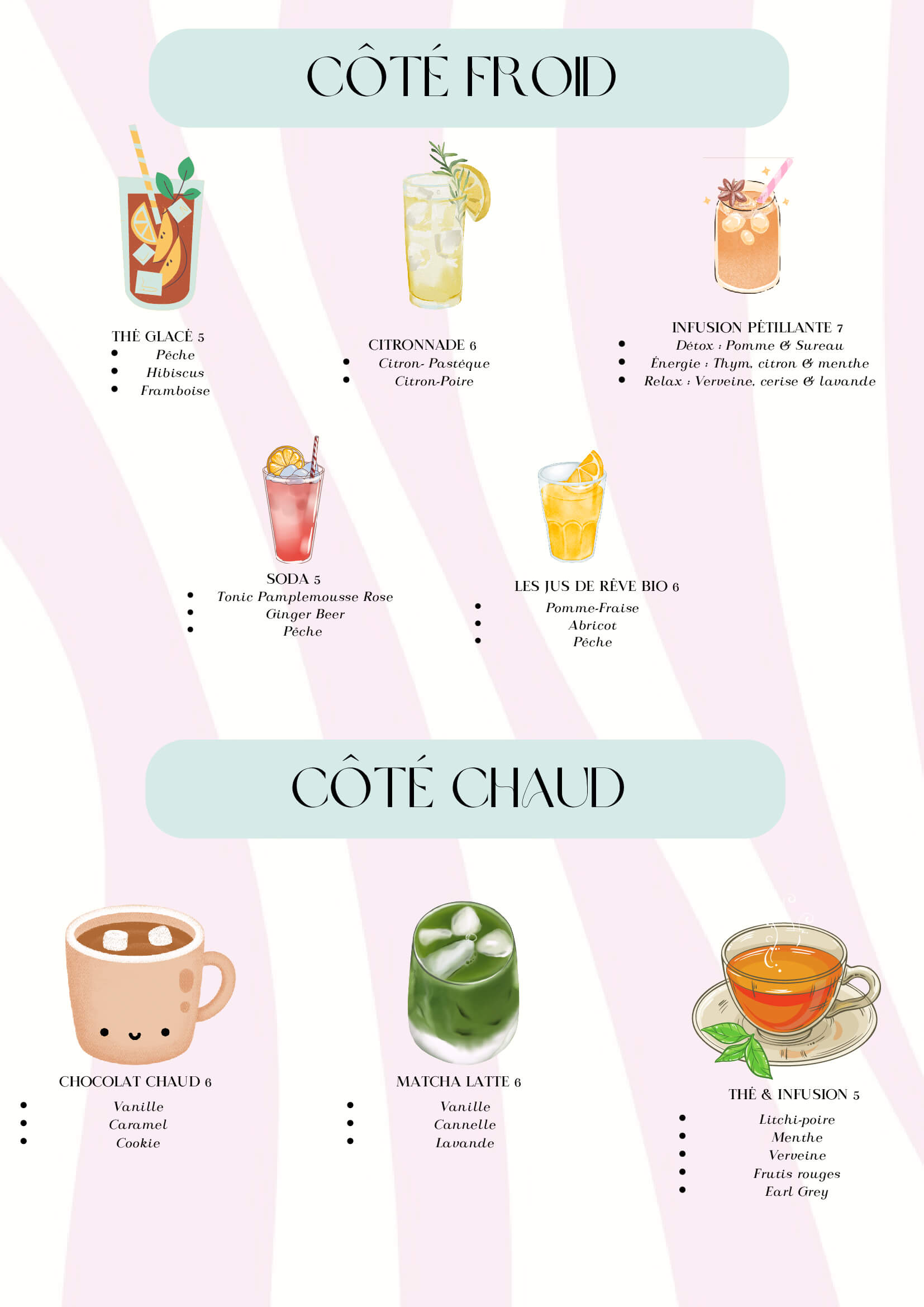 CÔTÉ FROID

THÉ GLACÉ 5
- Pêche
- Hibiscus
- Framboise

CITRONNADE 6
- Citron- Pastèque
- Citron-Poire

INFUSION PÉTILLANTE 7
- Détox : Pomme & Sureau
- Énergie : Thym, citron & menthe
- Relax : Verveine, cerise & lavande

SODA 5
- Tonic Pamplemousse Rose
- Ginger Beer
- Pêche

LES JUS DE RÊVE BIO 6
- Pomme-Fraise
- Abricot
- Pêche

CÔTÉ CHAUD

CHOCOLAT CHAUD 6
- Vanille
- Caramel
- Cookie

MATCHA LATTE 6
- Vanille
- Cannelle
- Lavande

THÉ & INFUSION 5
- Litchi-poire
- Menthe
- Verveine
- Frutis rouges
- Earl Grey